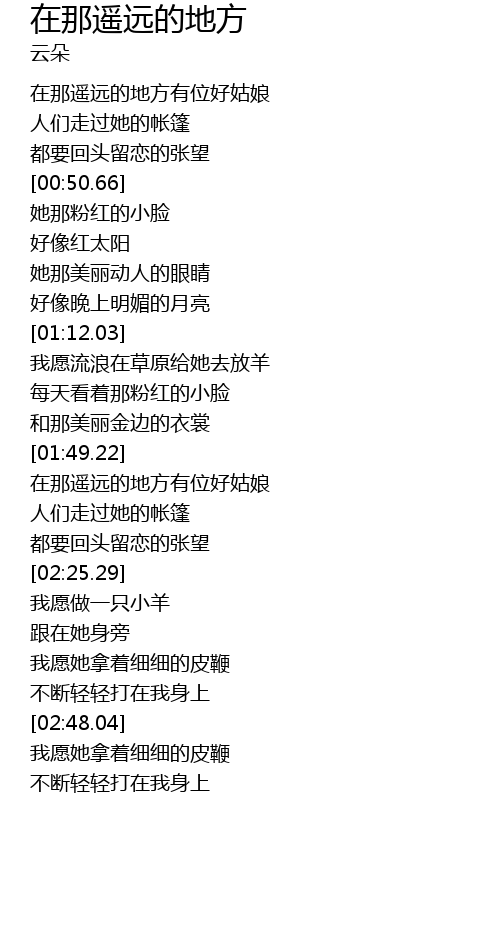 在那遥远的地方
云朵

在那遥远的地方有位好姑娘
人们走过她的帐篷
都要回头留恋的张望
[00:50.66]
她那粉红的小脸
好像红太阳
她那美丽动人的眼睛
好像晚上明媚的月亮
[01:12.03]
我愿流浪在草原给她去放羊
每天看着那粉红的小脸
和那美丽金边的衣裳
[01:49.22]
在那遥远的地方有位好姑娘
人们走过她的帐篷
都要回头留恋的张望
[02:25.29]
我愿做一只小羊
跟在她身旁
我愿她拿着细细的皮鞭
不断轻轻打在我身上
[02:48.04]
我愿她拿着细细的皮鞭
不断轻轻打在我身上